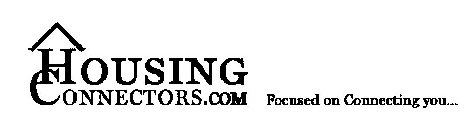 HOUSING
CONNECTORS.COM

Focused on Connecting you...